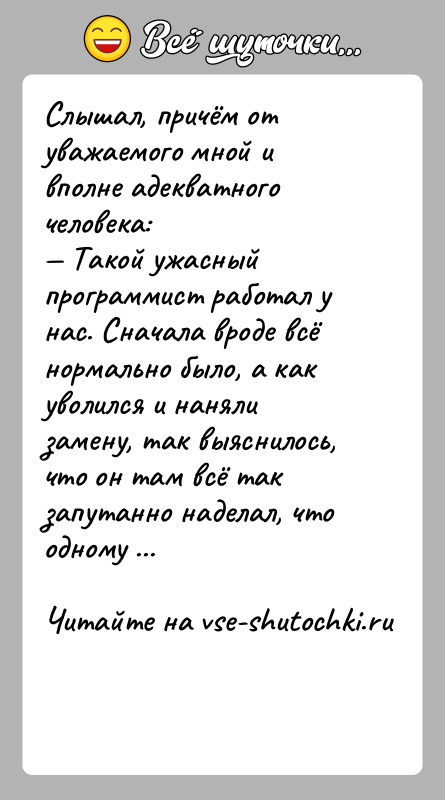 Всё шуточки...

Слышал, причём от уважаемого мной и вполне адекватного человека:
— Такой ужасный программист работал у нас. Сначала вроде всё нормально было, а как уволился и наняли замену, так выяснилось, что он там всё так запутанно наделал, что одному ...

Читайте на vse-shutochki.ru